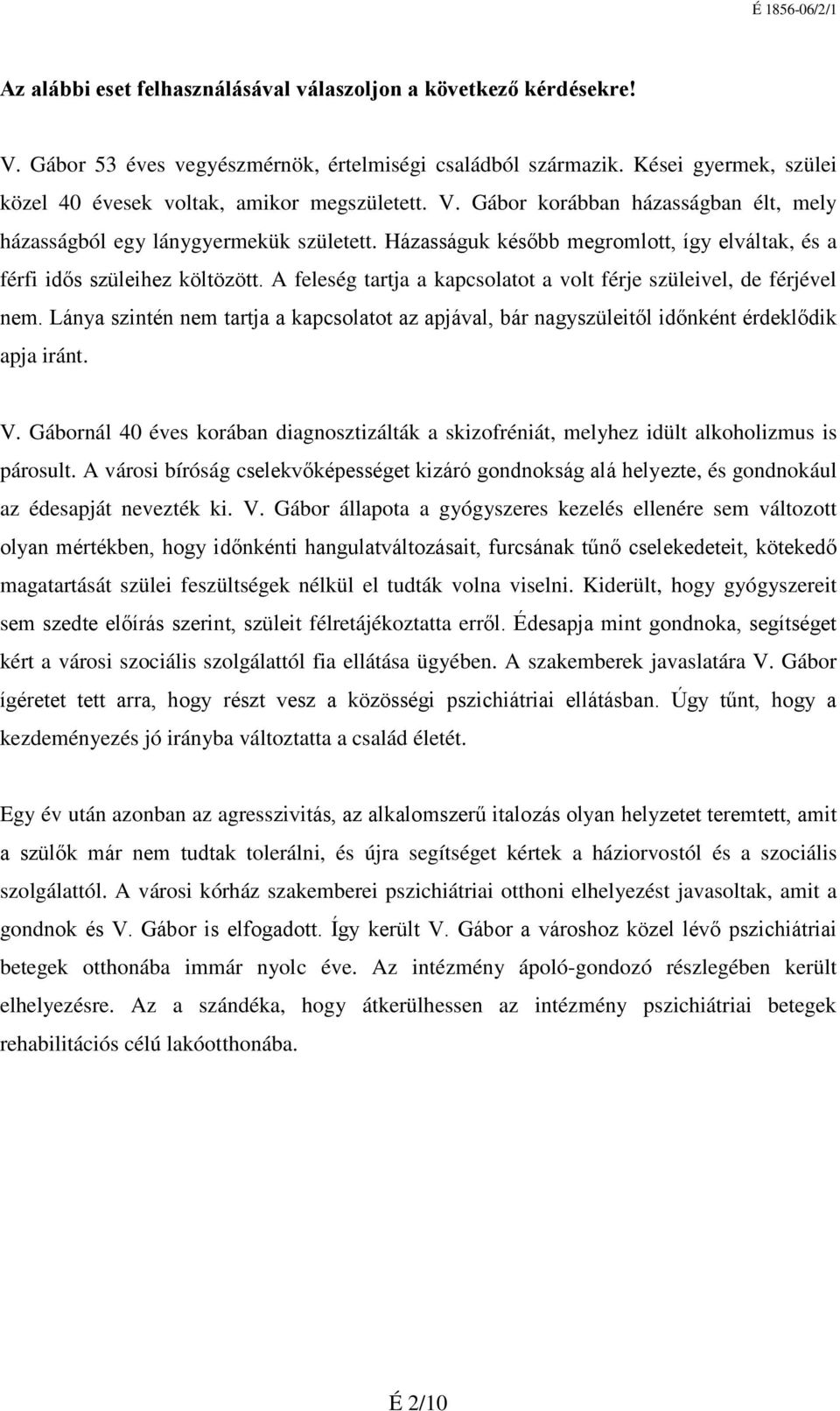 É 1856-06/2/1

Az alábbi eset felhasználásával válaszoljon a következő kérdésekre!

V. Gábor 53 éves vegyészmérnök, értelmiségi családból származik. Kései gyermek, szülei közel 40 évesek voltak, amikor megszületett. V. Gábor korábban házasságban élt, mely házasságból egy lánygyermekük született. Házasságuk később megromlott, így elváltak, és a férfi idős szüleihez költözött. A feleség tartja a kapcsolatot a volt férje szüleivel, de férjével nem. Lánya szintén nem tartja a kapcsolatot az apjával, bár nagyszüleitől időnként érdeklődik apja iránt.

V. Gábornál 40 éves korában diagnosztizálták a skizofréniát, melyhez idült alkoholizmus is párosult. A városi bíróság cselekvőképességet kizáró gondnokság alá helyezte, és gondnokául az édesapját nevezték ki. V. Gábor állapota a gyógyszeres kezelés ellenére sem változott olyan mértékben, hogy időnkénti hangulatváltozásait, furcsának tűnő cselekedeteit, kötekedő magatartását szülei feszültségek nélkül el tudták volna viselni. Kiderült, hogy gyógyszereit sem szedte előírás szerint, szüleit félretájékoztatta erről. Édesapja mint gondnoka, segítséget kért a városi szociális szolgálattól fia ellátása ügyében. A szakemberek javaslatára V. Gábor ígéretet tett arra, hogy részt vesz a közösségi pszichiátriai ellátásban. Úgy tűnt, hogy a kezdeményezés jó irányba változtatta a család életét.

Egy év után azonban az agresszivitás, az alkalomszerű italozás olyan helyzetet teremtett, amit a szülők már nem tudtak tolerálni, és újra segítséget kértek a háziorvostól és a szociális szolgálattól. A városi kórház szakemberei pszichiátriai otthoni elhelyezést javasoltak, amit a gondnok és V. Gábor is elfogadott. Így került V. Gábor a városhoz közel lévő pszichiátriai betegek otthonába immár nyolc éve. Az intézmény ápoló-gondozó részlegében került elhelyezésre. Az a szándéka, hogy átkerülhessen az intézmény pszichiátriai betegek rehabilitációs célú lakóotthonába.

É 2/10